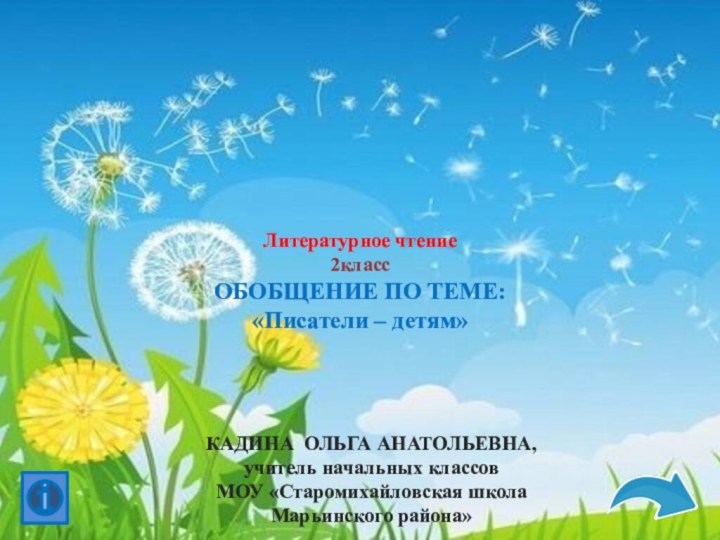 Литературное чтение
2класс
ОБОБЩЕНИЕ ПО ТЕМЕ:
«Писатели – детям»

КАДИНА ОЛЬГА АНАТОЛЬЕВНА,
учитель начальных классов
МОУ «Старомихайловская школа
Марьинского района»

i